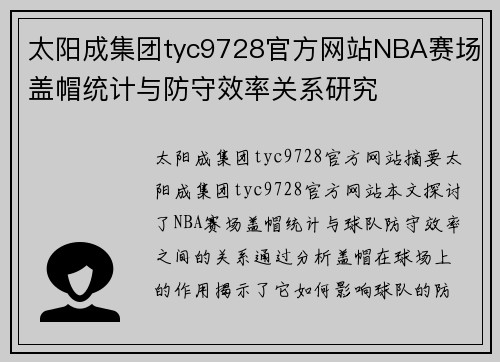 太阳成集团tyc9728官方网站NBA赛场盖帽统计与防守效率关系研究

太阳成集团tyc9728官方网站摘要太阳成集团tyc9728官方网站本文探讨了NBA赛场盖帽统计与球队防守效率之间的关系通过分析盖帽在球场上的作用揭示了它如何影响球队的防